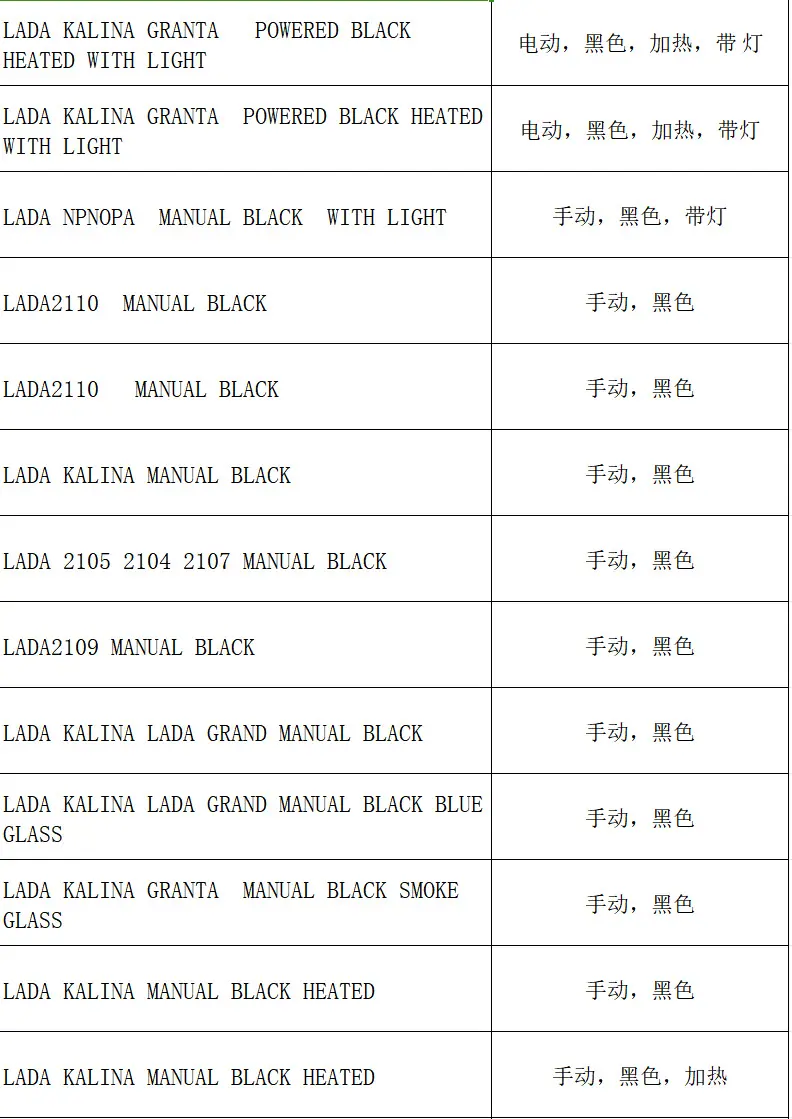 | LADA KALINA GRANTA POWERED BLACK HEATED WITH LIGHT | 电动，黑色，加热，带灯 |
|---|---|
| LADA KALINA GRANTA POWERED BLACK HEATED WITH LIGHT | 电动，黑色，加热，带灯 |
| LADA NPNOPA MANUAL BLACK WITH LIGHT | 手动，黑色，带灯 |
| LADA2110 MANUAL BLACK | 手动，黑色 |
| LADA2110 MANUAL BLACK | 手动，黑色 |
| LADA KALINA MANUAL BLACK | 手动，黑色 |
| LADA 2105 2104 2107 MANUAL BLACK | 手动，黑色 |
| LADA2109 MANUAL BLACK | 手动，黑色 |
| LADA KALINA LADA GRAND MANUAL BLACK | 手动，黑色 |
| LADA KALINA LADA GRAND MANUAL BLACK BLUE GLASS | 手动，黑色 |
| LADA KALINA GRANTA MANUAL BLACK SMOKE GLASS | 手动，黑色 |
| LADA KALINA MANUAL BLACK HEATED | 手动，黑色 |
| LADA KALINA MANUAL BLACK HEATED | 手动，黑色，加热 |